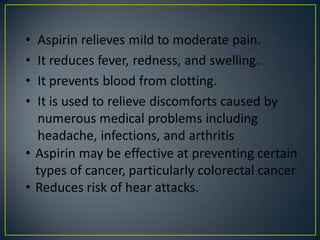 • Aspirin relieves mild to moderate pain.
• It reduces fever, redness, and swelling.
• It prevents blood from clotting.
• It is used to relieve discomforts caused by numerous medical problems including headache, infections, and arthritis
• Aspirin may be effective at preventing certain types of cancer, particularly colorectal cancer
• Reduces risk of hear attacks.